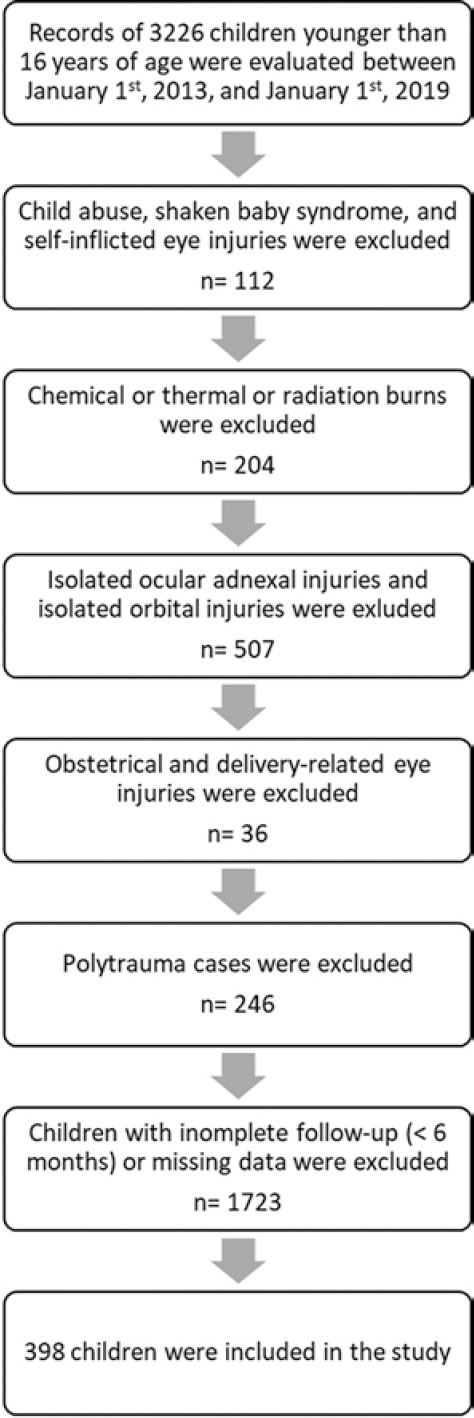 Records of 3226 children younger than 16 years of age were evaluated between January 1$^{st}$, 2013, and January 1$^{st}$, 2019

Child abuse, shaken baby syndrome, and self-inflicted eye injuries were excluded
n= 112

Chemical or thermal or radiation burns were excluded
n= 204

Isolated ocular adnexal injuries and isolated orbital injuries were exluded
n= 507

Obstetrical and delivery-related eye injuries were excluded
n= 36

Polytrauma cases were excluded
n= 246

Children with inomplete follow-up (< 6 months) or missing data were excluded
n= 1723

398 children were included in the study